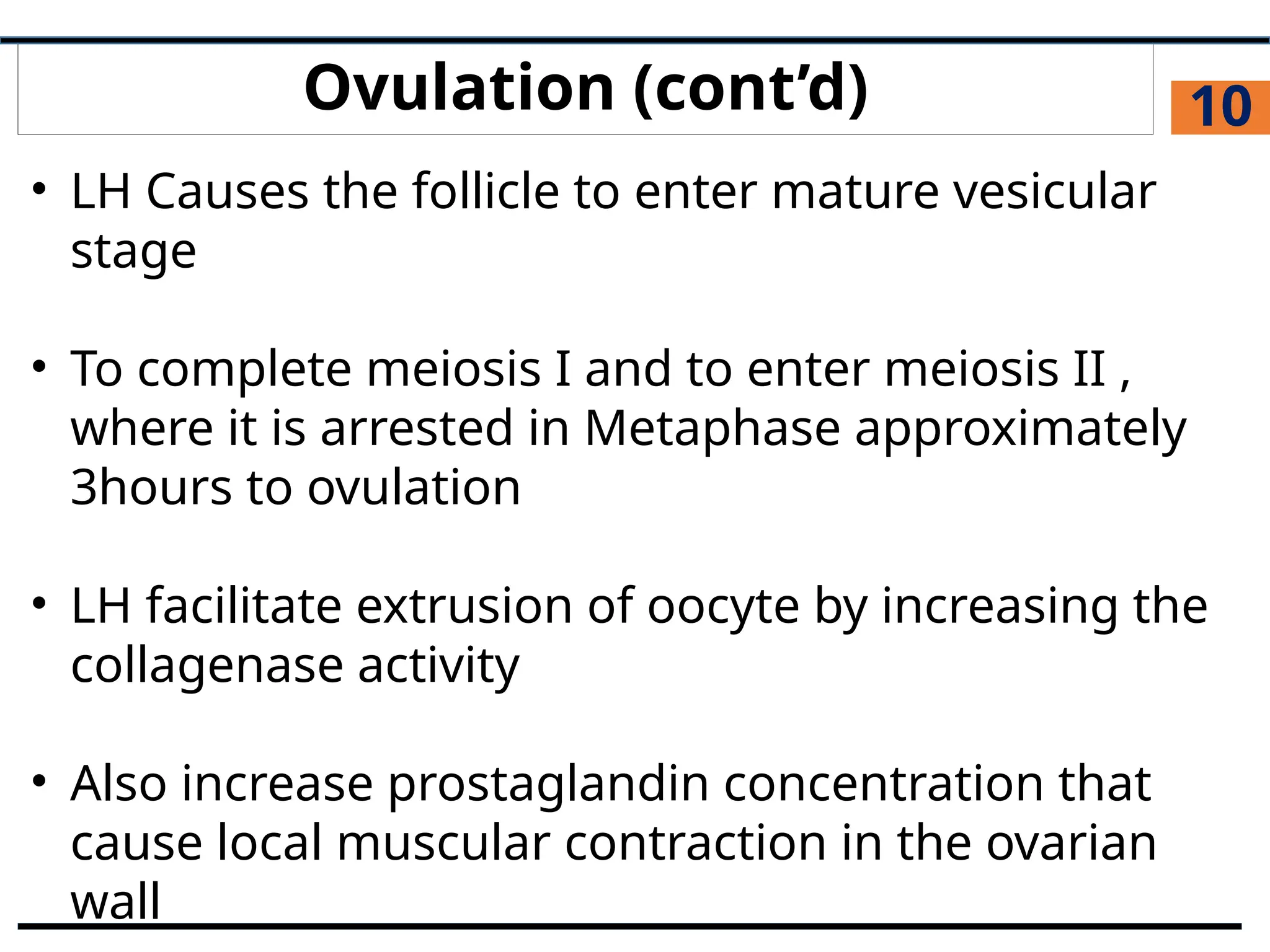 Ovulation (cont’d)

10

• LH Causes the follicle to enter mature vesicular stage

• To complete meiosis I and to enter meiosis II , where it is arrested in Metaphase approximately 3hours to ovulation

• LH facilitate extrusion of oocyte by increasing the collagenase activity

• Also increase prostaglandin concentration that cause local muscular contraction in the ovarian wall